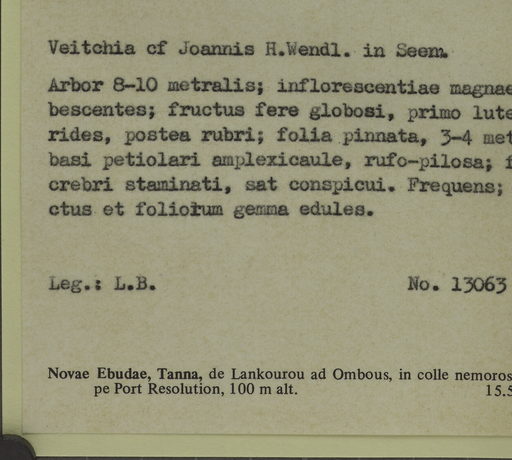 Veitchia cf Joannis H.Wendl. in Seem.

Arbor 8-10 metralis; inflorescentiae magnae bescentes; fructus fere globosi, primo lute rides, postea rubri; folia pinnata, 3-4 met basi petiolari amplexicaule, rufo-pilosa; f crebri staminati, sat conspicui. Frequens; ctus et foliorum gemma edules.

Leg.: L.B.

No. 13063

Novae Ebudae, Tanna, de Lankourou ad Ombous, in colle nemoros pe Port Resolution, 100 m alt. 15.5